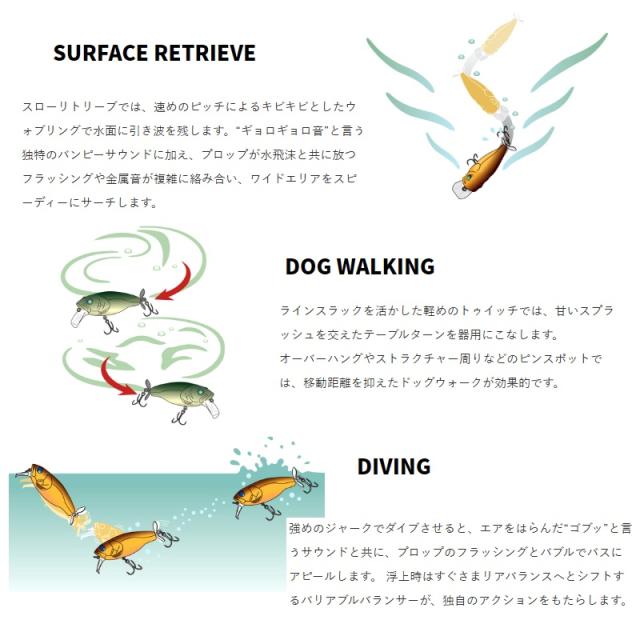 SURFACE RETRIEVE

スローリトリーブでは、速めのピッチによるキビキビとしたウォブリングで水面に引き波を残します。"ギョロギョロ音"と言う独特のバンピーサウンドに加え、プロップが水飛沫と共に放つフラッシングや金属音が複雑に絡み合い、ワイドエリアをスピーディーにサーチします。

DOG WALKING

ラインスラックを活かした軽めのトゥイッチでは、甘いスプラッシュを交えたテーブルターンを器用にこなします。
オーバーハングやストラクチャー周りなどのピンスポットでは、移動距離を抑えたドッグウォークが効果的です。

DIVING

強めのジャークでダイブさせると、エアをはらんだ"ゴブッ"と言うサウンドと共に、プロップのフラッシングとバブルでバスにアピールします。 浮上時はすぐさまリアバランスへとシフトするバリアブルバランサーが、独自のアクションをもたらします。